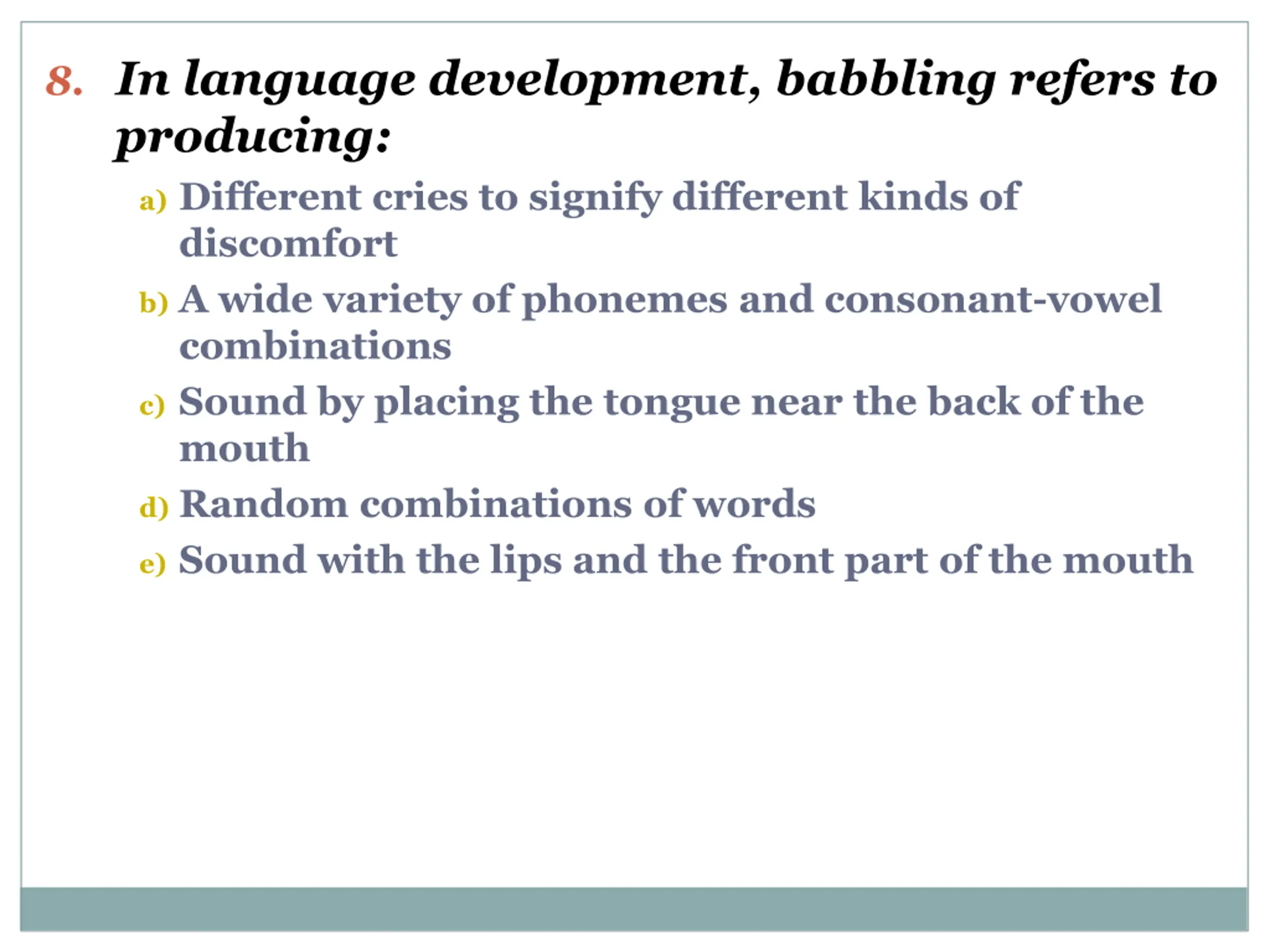 8. In language development, babbling refers to producing:

a) Different cries to signify different kinds of discomfort

b) A wide variety of phonemes and consonant-vowel combinations

c) Sound by placing the tongue near the back of the mouth

d) Random combinations of words

e) Sound with the lips and the front part of the mouth